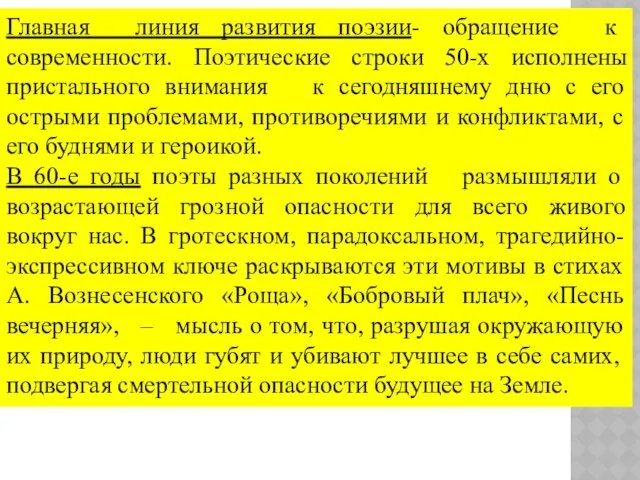 Главная линия развития поэзии- обращение к современности. Поэтические строки 50-х исполнены пристального внимания к сегодняшнему дню с его острыми проблемами, противоречиями и конфликтами, с его буднями и героикой.

В 60-е годы поэты разных поколений размышляли о возрастающей грозной опасности для всего живого вокруг нас. В гротескном, парадоксальном, трагедийно-экспрессивном ключе раскрываются эти мотивы в стихах А. Вознесенского «Роща», «Бобровый плач», «Песнь вечерняя», – мысль о том, что, разрушая окружающую их природу, люди губят и убивают лучшее в себе самих, подвергая смертельной опасности будущее на Земле.